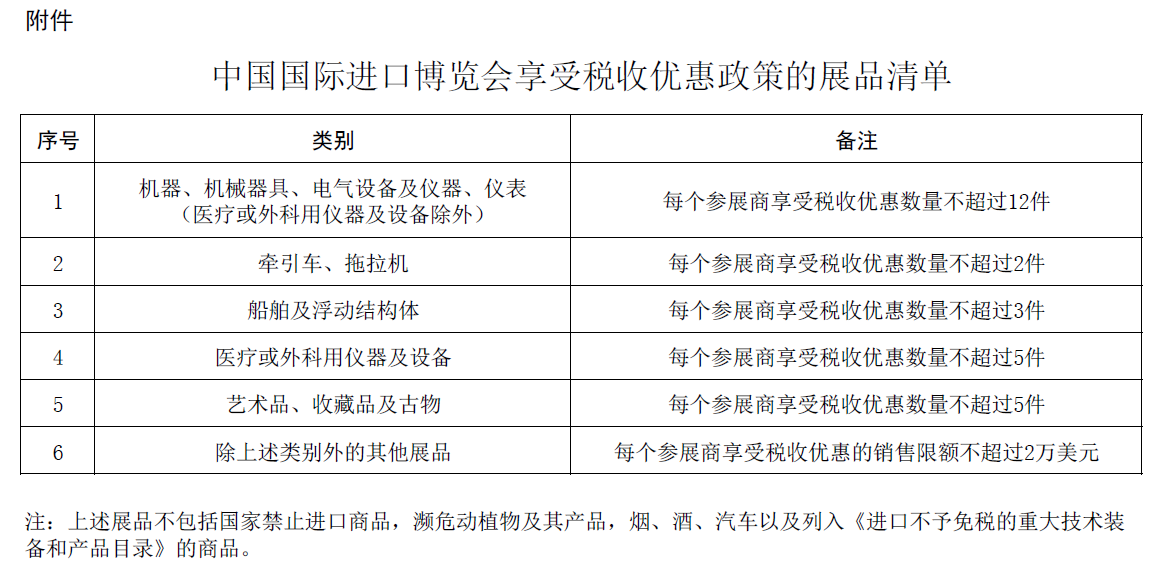 附件

中国国际进口博览会享受税收优惠政策的展品清单

| 序号 | 类别 | 备注 |
|---|---|---|
| 1 | 机器、机械器具、电气设备及仪器、仪表（医疗或外科用仪器及设备除外） | 每个参展商享受税收优惠数量不超过12件 |
| 2 | 牵引车、拖拉机 | 每个参展商享受税收优惠数量不超过2件 |
| 3 | 船舶及浮动结构体 | 每个参展商享受税收优惠数量不超过3件 |
| 4 | 医疗或外科用仪器及设备 | 每个参展商享受税收优惠数量不超过5件 |
| 5 | 艺术品、收藏品及古物 | 每个参展商享受税收优惠数量不超过5件 |
| 6 | 除上述类别外的其他展品 | 每个参展商享受税收优惠的销售限额不超过2万美元 |

注：上述展品不包括国家禁止进口商品，濒危动植物及其产品，烟、酒、汽车以及列入《进口不予免税的重大技术装备和产品目录》的商品。